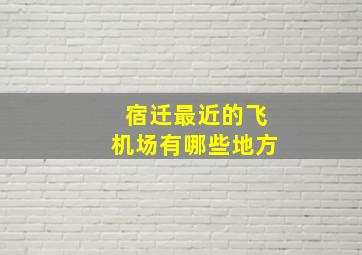 宿迁最近的飞机场有哪些地方